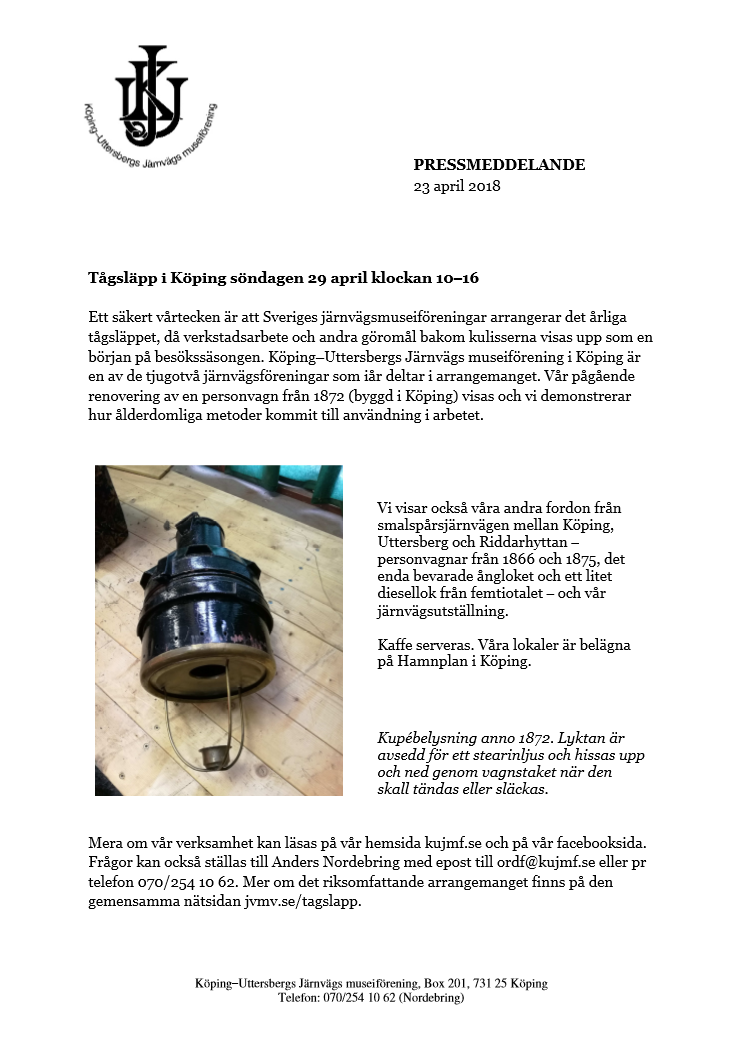 KUJ

Köping–Uttersbergs Järnvägs museiförening

PRESSMEDDELANDE
23 april 2018

Tågsläpp i Köping söndagen 29 april klockan 10–16

Ett säkert vårtecken är att Sveriges järnvägsmuseiföreningar arrangerar det årliga tågsläppet, då verkstadsarbete och andra göromål bakom kulisserna visas upp som en början på besökssäsongen. Köping–Uttersbergs Järnvägs museiförening i Köping är en av de tjugotvå järnvägsföreningar som iår deltar i arrangemanget. Vår pågående renovering av en personvagn från 1872 (byggd i Köping) visas och vi demonstrerar hur ålderdomliga metoder kommit till användning i arbetet.

Vi visar också våra andra fordon från smalspårsjärnvägen mellan Köping, Uttersberg och Riddarhyttan – personvagnar från 1866 och 1875, det enda bevarade ångloket och ett litet diesellok från femtiotalet – och vår järnvägsutställning.

Kaffe serveras. Våra lokaler är belägna på Hamnplan i Köping.

Kupébelysning anno 1872. Lyktan är avsedd för ett stearinljus och hissas upp och ned genom vagnstaket när den skall tändas eller släckas.

Mera om vår verksamhet kan läsas på vår hemsida kujmf.se och på vår facebooksida. Frågor kan också ställas till Anders Nordebring med epost till ordf@kujmf.se eller pr telefon 070/254 10 62. Mer om det riksomfattande arrangemanget finns på den gemensamma nätsidan jvmv.se/tagslapp.

Köping–Uttersbergs Järnvägs museiförening, Box 201, 731 25 Köping
Telefon: 070/254 10 62 (Nordebring)